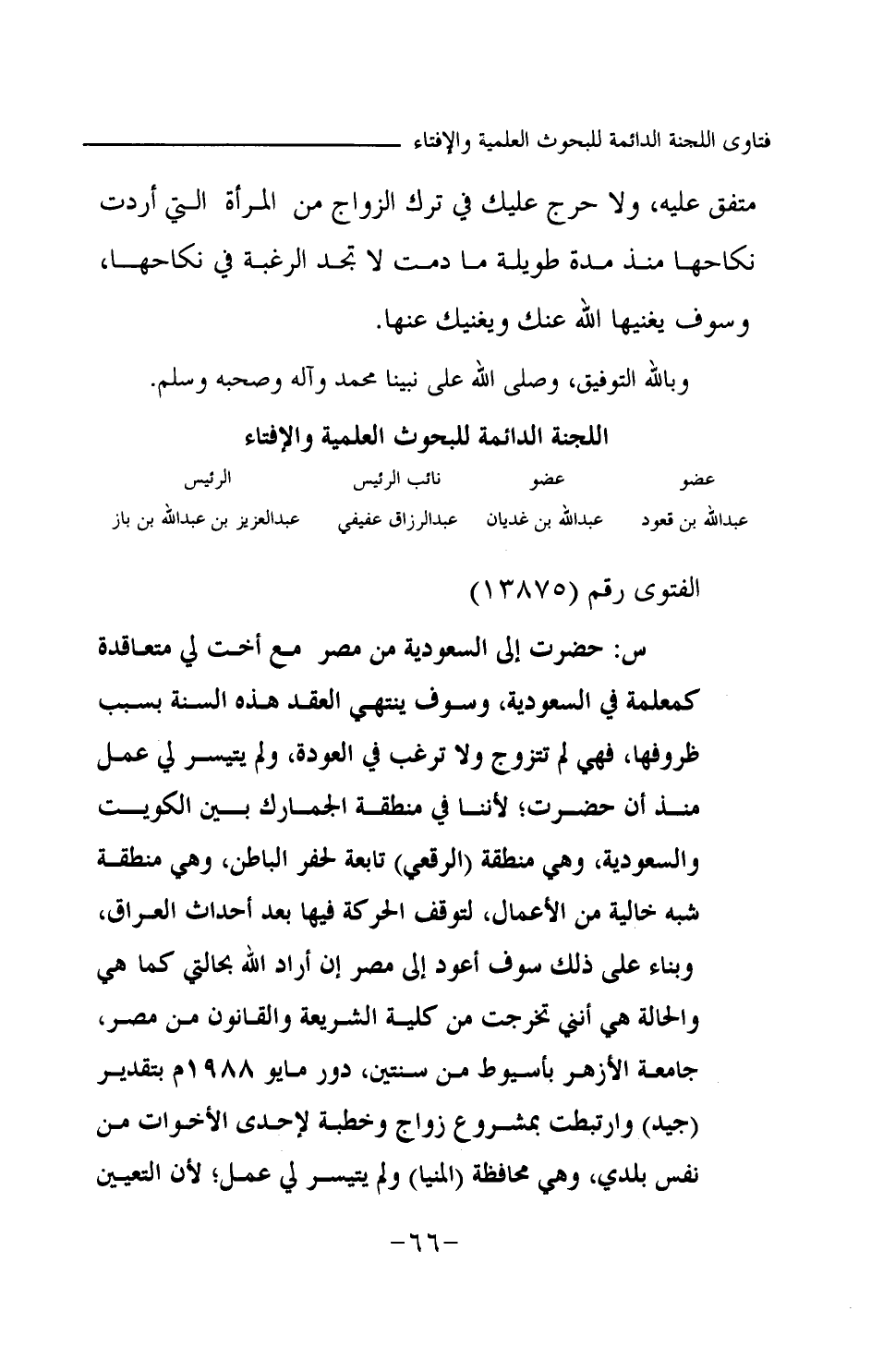 فتاوى اللجنة الدائمة للبحوث العلمية والإفتاء

متفق عليه، ولا حرج عليك في ترك الزواج من المرأة التي أردت نكاحها منذ مدة طويلة ما دمت لا تجد الرغبة في نكاحها، وسوف يغنيها الله عنك ويغنيك عنها.

وبالله التوفيق، وصلى الله على نبينا محمد وآله وصحبه وسلم.

اللجنة الدائمة للبحوث العلمية والإفتاء

| عضو | عضو | نائب الرئيس | الرئيس |
|---|---|---|---|
| عبدالله بن قعود | عبدالله بن غديان | عبدالرزاق عفيفي | عبدالعزيز بن عبدالله بن باز |

الفتوى رقم (١٣٨٧٥)

س: حضرت إلى السعودية من مصر مع أخت لي متعاقدة كمعلمة في السعودية، وسوف ينتهي العقد هذه السنة بسبب ظروفها، فهي لم تتزوج ولا ترغب في العودة، ولم يتيسر لي عمل منذ أن حضرت؛ لأننا في منطقة الجمارك بين الكويت والسعودية، وهي منطقة (الرقعي) تابعة لحفر الباطن، وهي منطقة شبه خالية من الأعمال، لتوقف الحركة فيها بعد أحداث العراق، وبناء على ذلك سوف أعود إلى مصر إن أراد الله بحالتي كما هي والحالة هي أنني تخرجت من كلية الشريعة والقانون من مصر، جامعة الأزهر بأسيوط من سنتين، دور مايو ١٩٨٨م بتقدير (جيد) وارتبطت بمشروع زواج وخطبة لإحدى الأخوات من نفس بلدي، وهي محافظة (المنيا) ولم يتيسر لي عمل؛ لأن التعيين

-٦٦-